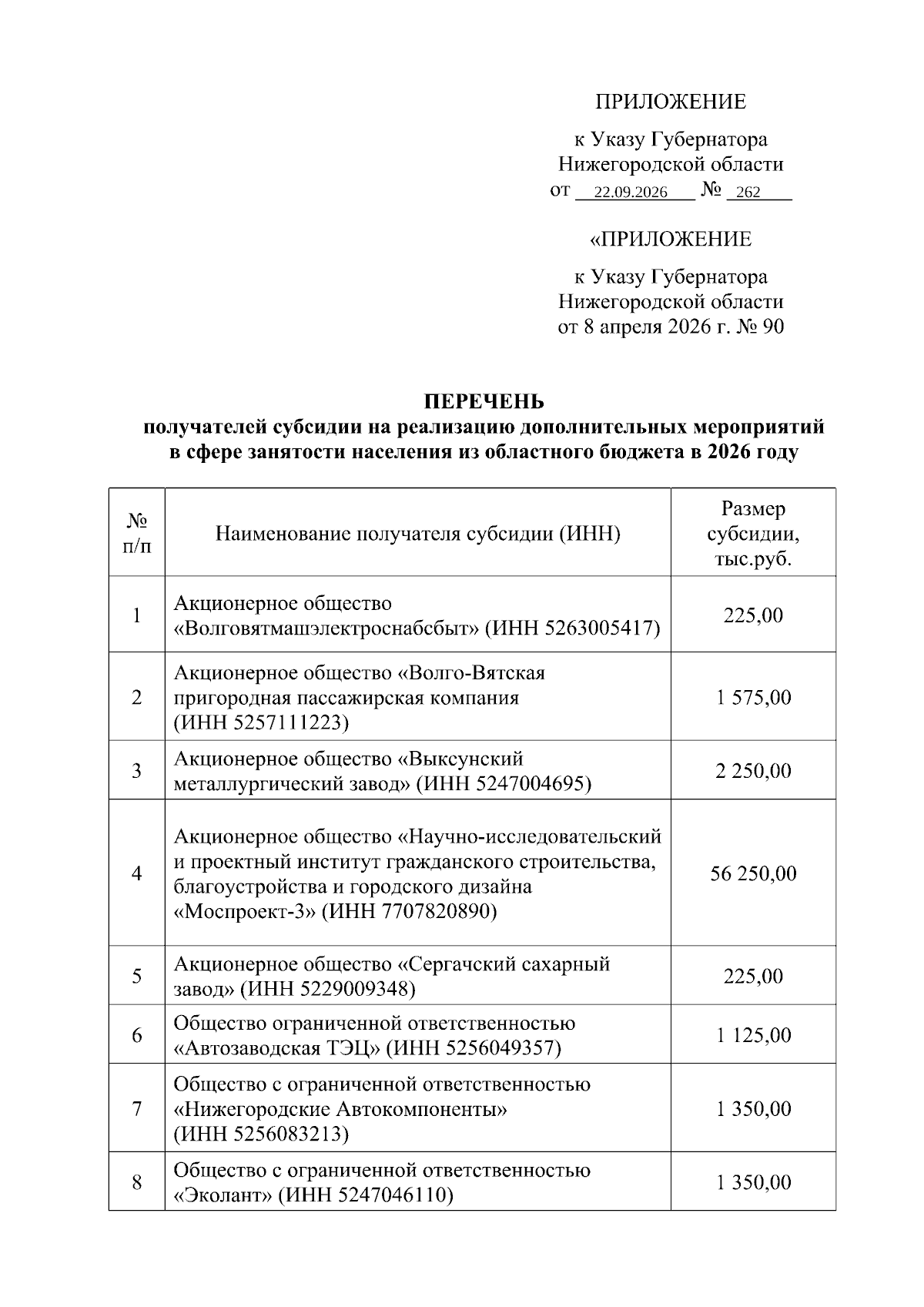 ПРИЛОЖЕНИЕ

к Указу Губернатора Нижегородской области от 22.09.2026 № 262

«ПРИЛОЖЕНИЕ

к Указу Губернатора Нижегородской области от 8 апреля 2026 г. № 90

ПЕРЕЧЕНЬ
получателей субсидии на реализацию дополнительных мероприятий в сфере занятости населения из областного бюджета в 2026 году

| № п/п | Наименование получателя субсидии (ИНН) | Размер субсидии, тыс.руб. |
|---|---|---|
| 1 | Акционерное общество «Волговятмашэлектроснабсбыт» (ИНН 5263005417) | 225,00 |
| 2 | Акционерное общество «Волго-Вятская пригородная пассажирская компания (ИНН 5257111223) | 1 575,00 |
| 3 | Акционерное общество «Выксунский металлургический завод» (ИНН 5247004695) | 2 250,00 |
| 4 | Акционерное общество «Научно-исследовательский и проектный институт гражданского строительства, благоустройства и городского дизайна «Моспроект-3» (ИНН 7707820890) | 56 250,00 |
| 5 | Акционерное общество «Сергачский сахарный завод» (ИНН 5229009348) | 225,00 |
| 6 | Общество ограниченной ответственностью «Автозаводская ТЭЦ» (ИНН 5256049357) | 1 125,00 |
| 7 | Общество с ограниченной ответственностью «Нижегородские Автокомпоненты» (ИНН 5256083213) | 1 350,00 |
| 8 | Общество с ограниченной ответственностью «Эколант» (ИНН 5247046110) | 1 350,00 |